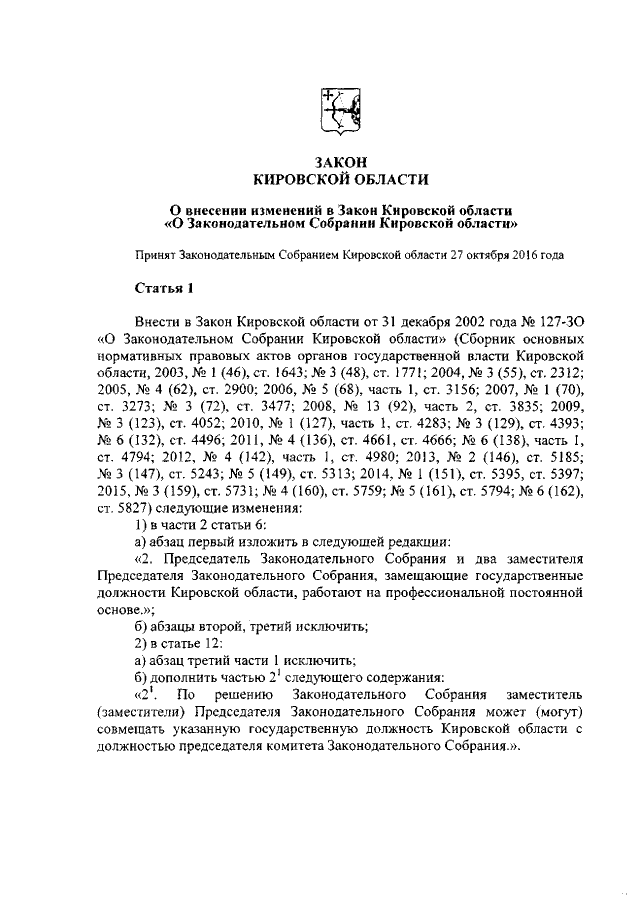 ЗАКОН
КИРОВСКОЙ ОБЛАСТИ

О внесении изменений в Закон Кировской области «О Законодательном Собрании Кировской области»

Принят Законодательным Собранием Кировской области 27 октября 2016 года

Статья 1

Внести в Закон Кировской области от 31 декабря 2002 года № 127-ЗО «О Законодательном Собрании Кировской области» (Сборник основных нормативных правовых актов органов государственной власти Кировской области, 2003, № 1 (46), ст. 1643; № 3 (48), ст. 1771; 2004, № 3 (55), ст. 2312; 2005, № 4 (62), ст. 2900; 2006, № 5 (68), часть 1, ст. 3156; 2007, № 1 (70), ст. 3273; № 3 (72), ст. 3477; 2008, № 13 (92), часть 2, ст. 3835; 2009, № 3 (123), ст. 4052; 2010, № 1 (127), часть 1, ст. 4283; № 3 (129), ст. 4393; № 6 (132), ст. 4496; 2011, № 4 (136), ст. 4661, ст. 4666; № 6 (138), часть 1, ст. 4794; 2012, № 4 (142), часть 1, ст. 4980; 2013, № 2 (146), ст. 5185; № 3 (147), ст. 5243; № 5 (149), ст. 5313; 2014, № 1 (151), ст. 5395, ст. 5397; 2015, № 3 (159), ст. 5731; № 4 (160), ст. 5759; № 5 (161), ст. 5794; № 6 (162), ст. 5827) следующие изменения:

1) в части 2 статьи 6:

а) абзац первый изложить в следующей редакции:

«2. Председатель Законодательного Собрания и два заместителя Председателя Законодательного Собрания, замещающие государственные должности Кировской области, работают на профессиональной постоянной основе.»;

б) абзацы второй, третий исключить;

2) в статье 12:

а) абзац третий части 1 исключить;

б) дополнить частью $2^1$ следующего содержания:

«$2^1$. По решению Законодательного Собрания заместитель (заместители) Председателя Законодательного Собрания может (могут) совмещать указанную государственную должность Кировской области с должностью председателя комитета Законодательного Собрания.».